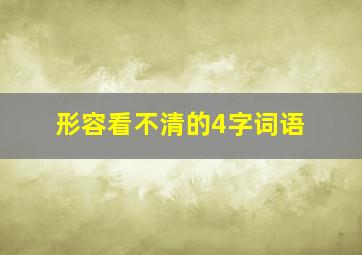 形容看不清的4字词语